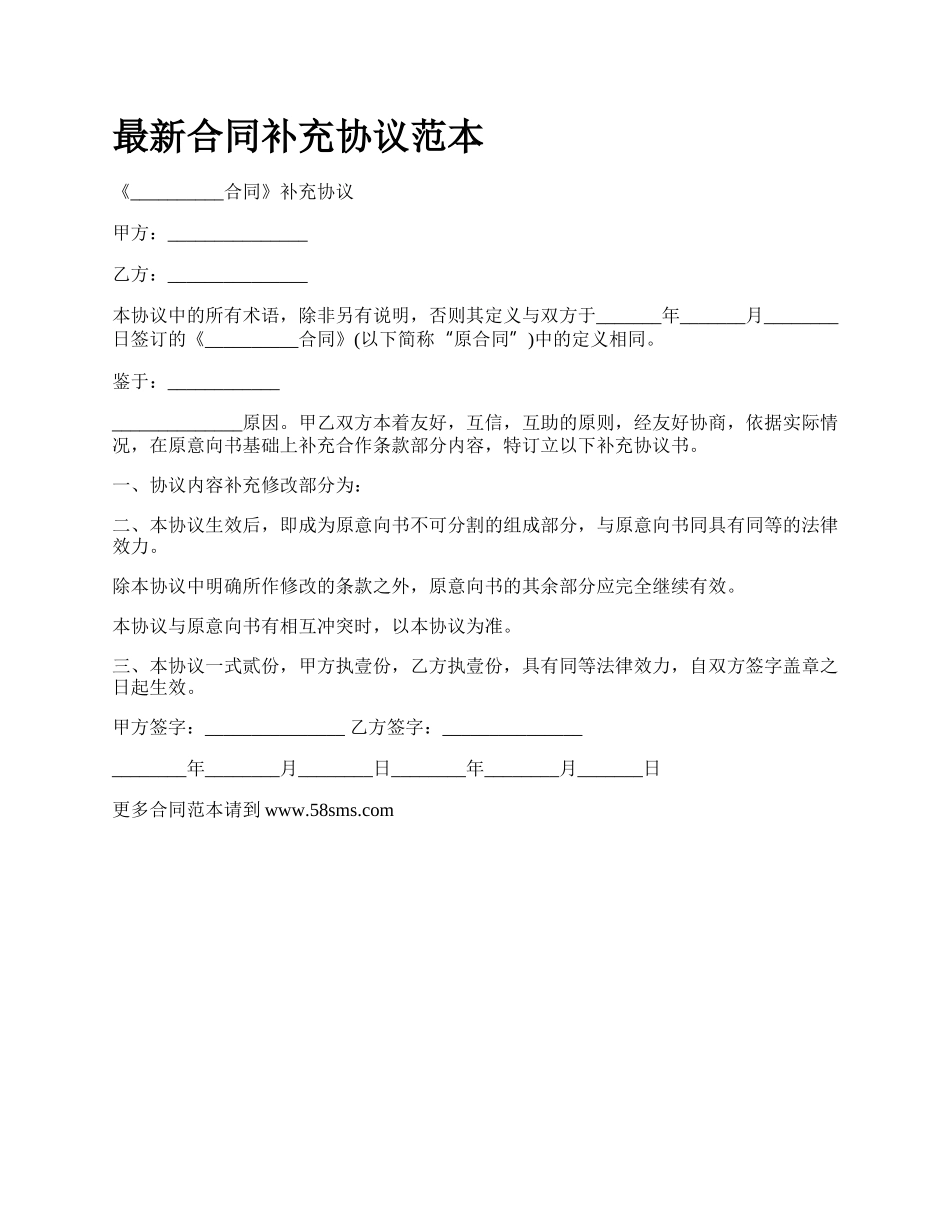 最新合同补充协议范本

《__________合同》补充协议

甲方：_______________

乙方：_______________

本协议中的所有术语，除非另有说明，否则其定义与双方于_______年_______月________日签订的《__________合同》(以下简称“原合同”)中的定义相同。

鉴于：____________

______________原因。甲乙双方本着友好，互信，互助的原则，经友好协商，依据实际情况，在原意向书基础上补充合作条款部分内容，特订立以下补充协议书。

一、协议内容补充修改部分为：

二、本协议生效后，即成为原意向书不可分割的组成部分，与原意向书同具有同等的法律效力。

除本协议中明确所作修改的条款之外，原意向书的其余部分应完全继续有效。

本协议与原意向书有相互冲突时，以本协议为准。

三、本协议一式贰份，甲方执壹份，乙方执壹份，具有同等法律效力，自双方签字盖章之日起生效。

甲方签字：_______________ 乙方签字：_______________

________年________月________日________年________月_______日

更多合同范本请到 www.58sms.com